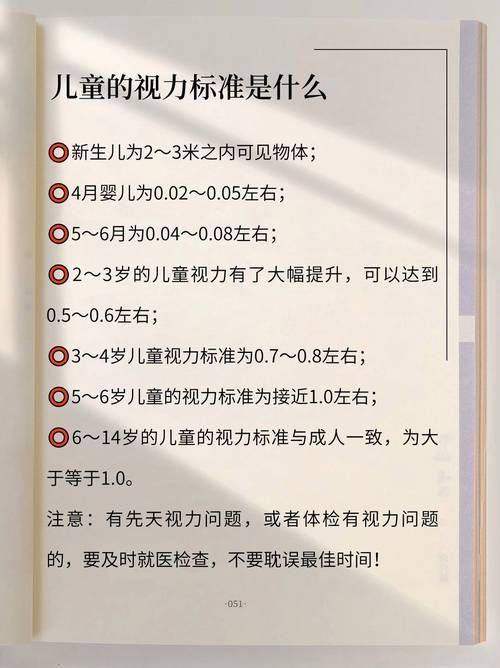 儿童的视力标准是什么

⭕新生儿为2～3米之内可见物体；

⭕4月婴儿为0.02～0.05左右；

⭕5～6月为0.04～0.08左右；

⭕2～3岁的儿童视力有了大幅提升，可以达到0.5～0.6左右；

⭕3～4岁儿童视力标准为0.7～0.8左右；

⭕5～6岁儿童的视力标准为接近1.0左右；

⭕6～14岁的儿童的视力标准与成人一致，为大于等于1.0。

注意：有先天视力问题，或者体检有视力问题的，要及时就医检查，不要耽误最佳时间！

·051·